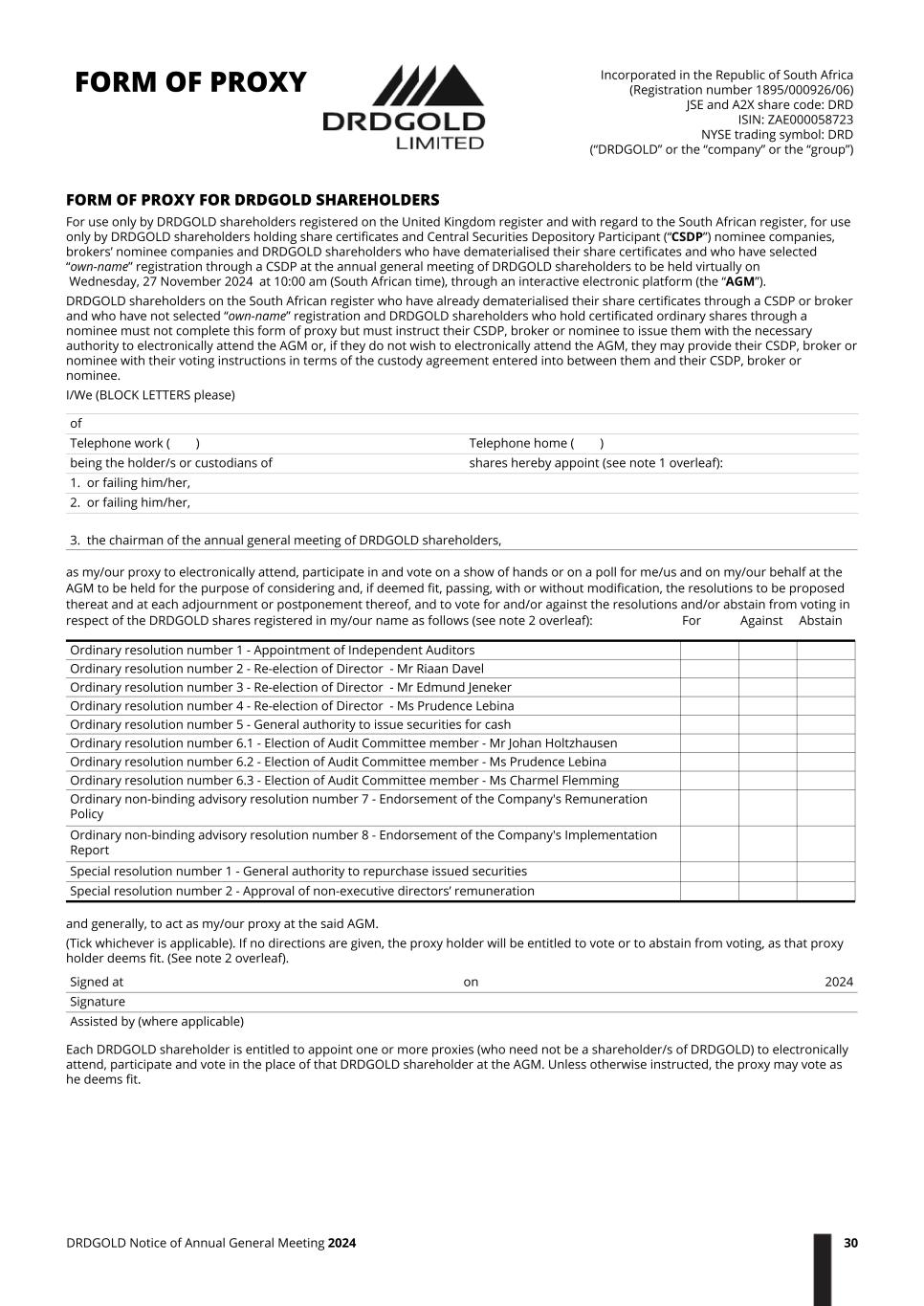 FORM OF PROXY

DRDGOLD LIMITED

Incorporated in the Republic of South Africa
(Registration number 1895/000926/06)
JSE and A2X share code: DRD
ISIN: ZAE000058723
NYSE trading symbol: DRD
("DRDGOLD" or the "company" or the "group")

FORM OF PROXY FOR DRDGOLD SHAREHOLDERS

For use only by DRDGOLD shareholders registered on the United Kingdom register and with regard to the South African register, for use only by DRDGOLD shareholders holding share certificates and Central Securities Depository Participant ("CSDP") nominee companies, brokers' nominee companies and DRDGOLD shareholders who have dematerialised their share certificates and who have selected "own-name" registration through a CSDP at the annual general meeting of DRDGOLD shareholders to be held virtually on Wednesday, 27 November 2024 at 10:00 am (South African time), through an interactive electronic platform (the "AGM").

DRDGOLD shareholders on the South African register who have already dematerialised their share certificates through a CSDP or broker and who have not selected "own-name" registration and DRDGOLD shareholders who hold certificated ordinary shares through a nominee must not complete this form of proxy but must instruct their CSDP, broker or nominee to issue them with the necessary authority to electronically attend the AGM or, if they do not wish to electronically attend the AGM, they may provide their CSDP, broker or nominee with their voting instructions in terms of the custody agreement entered into between them and their CSDP, broker or nominee.

I/We (BLOCK LETTERS please)

of

Telephone work ( ) Telephone home ( )

being the holder/s or custodians of shares hereby appoint (see note 1 overleaf):

1. or failing him/her,

2. or failing him/her,

3. the chairman of the annual general meeting of DRDGOLD shareholders,

as my/our proxy to electronically attend, participate in and vote on a show of hands or on a poll for me/us and on my/our behalf at the AGM to be held for the purpose of considering and, if deemed fit, passing, with or without modification, the resolutions to be proposed thereat and at each adjournment or postponement thereof, and to vote for and/or against the resolutions and/or abstain from voting in respect of the DRDGOLD shares registered in my/our name as follows (see note 2 overleaf):

| | For | Against | Abstain |
|---|---|---|---|
| Ordinary resolution number 1 - Appointment of Independent Auditors | | | |
| Ordinary resolution number 2 - Re-election of Director - Mr Riaan Davel | | | |
| Ordinary resolution number 3 - Re-election of Director - Mr Edmund Jeneker | | | |
| Ordinary resolution number 4 - Re-election of Director - Ms Prudence Lebina | | | |
| Ordinary resolution number 5 - General authority to issue securities for cash | | | |
| Ordinary resolution number 6.1 - Election of Audit Committee member - Mr Johan Holtzhausen | | | |
| Ordinary resolution number 6.2 - Election of Audit Committee member - Ms Prudence Lebina | | | |
| Ordinary resolution number 6.3 - Election of Audit Committee member - Ms Charmel Flemming | | | |
| Ordinary non-binding advisory resolution number 7 - Endorsement of the Company's Remuneration Policy | | | |
| Ordinary non-binding advisory resolution number 8 - Endorsement of the Company's Implementation Report | | | |
| Special resolution number 1 - General authority to repurchase issued securities | | | |
| Special resolution number 2 - Approval of non-executive directors' remuneration | | | |

and generally, to act as my/our proxy at the said AGM.

(Tick whichever is applicable). If no directions are given, the proxy holder will be entitled to vote or to abstain from voting, as that proxy holder deems fit. (See note 2 overleaf).

Signed at on 2024

Signature

Assisted by (where applicable)

Each DRDGOLD shareholder is entitled to appoint one or more proxies (who need not be a shareholder/s of DRDGOLD) to electronically attend, participate and vote in the place of that DRDGOLD shareholder at the AGM. Unless otherwise instructed, the proxy may vote as he deems fit.

DRDGOLD Notice of Annual General Meeting 2024

30